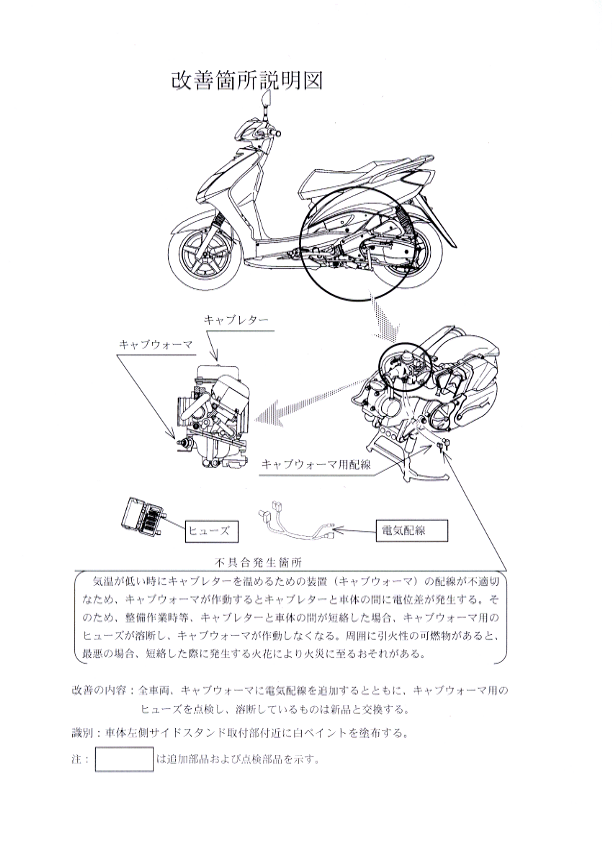 改善箇所説明図

キャブレター

キャブウォーマ

キャブウォーマ用配線

ヒューズ

電気配線

不具合発生箇所

気温が低い時にキャブレターを温めるための装置（キャブウォーマ）の配線が不適切なため、キャブウォーマが作動するとキャブレターと車体の間に電位差が発生する。そのため、整備作業時等、キャブレターと車体の間が短絡した場合、キャブウォーマ用のヒューズが溶断し、キャブウォーマが作動しなくなる。周囲に引火性の可燃物があると、最悪の場合、短絡した際に発生する火花により火災に至るおそれがある。

改善の内容：全車両、キャブウォーマに電気配線を追加するとともに、キャブウォーマ用のヒューズを点検し、溶断しているものは新品と交換する。

識別：車体左側サイドスタンド取付部付近に白ペイントを塗布する。

注：　は追加部品および点検部品を示す。